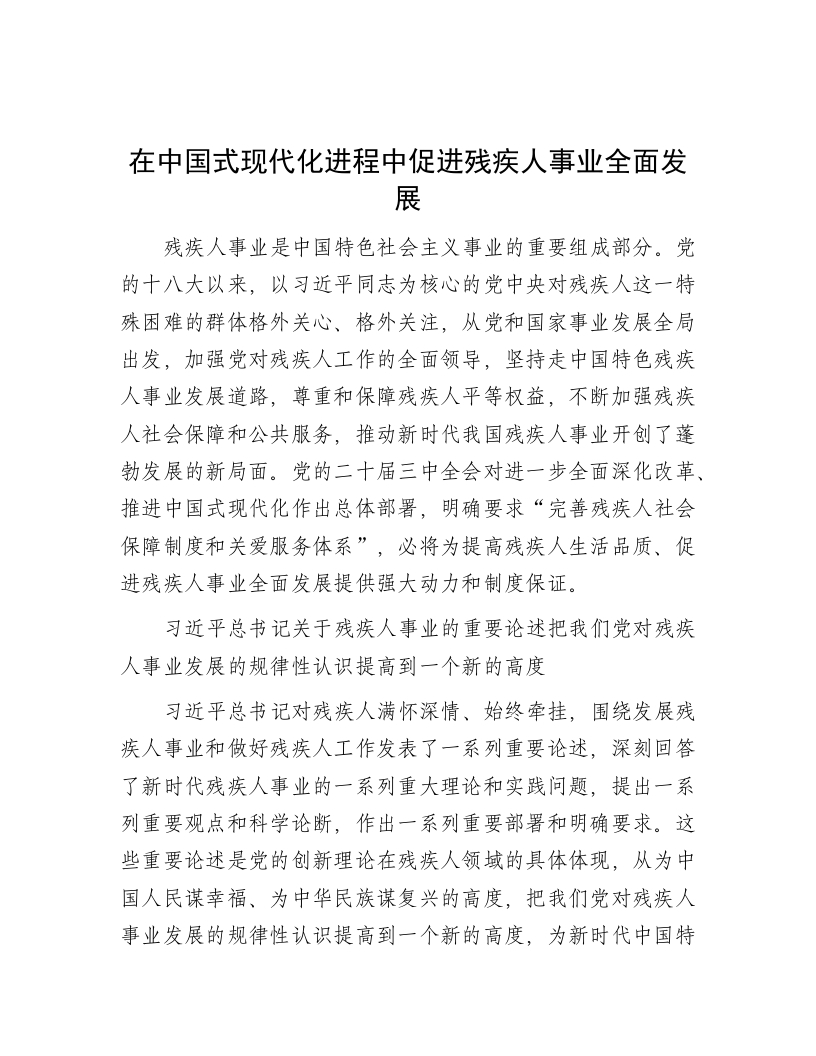 在中国式现代化进程中促进残疾人事业全面发展

残疾人事业是中国特色社会主义事业的重要组成部分。党的十八大以来，以习近平同志为核心的党中央对残疾人这一特殊困难的群体格外关心、格外关注，从党和国家事业发展全局出发，加强党对残疾人工作的全面领导，坚持走中国特色残疾人事业发展道路，尊重和保障残疾人平等权益，不断加强残疾人社会保障和公共服务，推动新时代我国残疾人事业开创了蓬勃发展的新局面。党的二十届三中全会对进一步全面深化改革、推进中国式现代化作出总体部署，明确要求“完善残疾人社会保障制度和关爱服务体系”，必将为提高残疾人生活品质、促进残疾人事业全面发展提供强大动力和制度保证。

习近平总书记关于残疾人事业的重要论述把我们党对残疾人事业发展的规律性认识提高到一个新的高度

习近平总书记对残疾人满怀深情、始终牵挂，围绕发展残疾人事业和做好残疾人工作发表了一系列重要论述，深刻回答了新时代残疾人事业的一系列重大理论和实践问题，提出一系列重要观点和科学论断，作出一系列重要部署和明确要求。这些重要论述是党的创新理论在残疾人领域的具体体现，从为中国人民谋幸福、为中华民族谋复兴的高度，把我们党对残疾人事业发展的规律性认识提高到一个新的高度，为新时代中国特